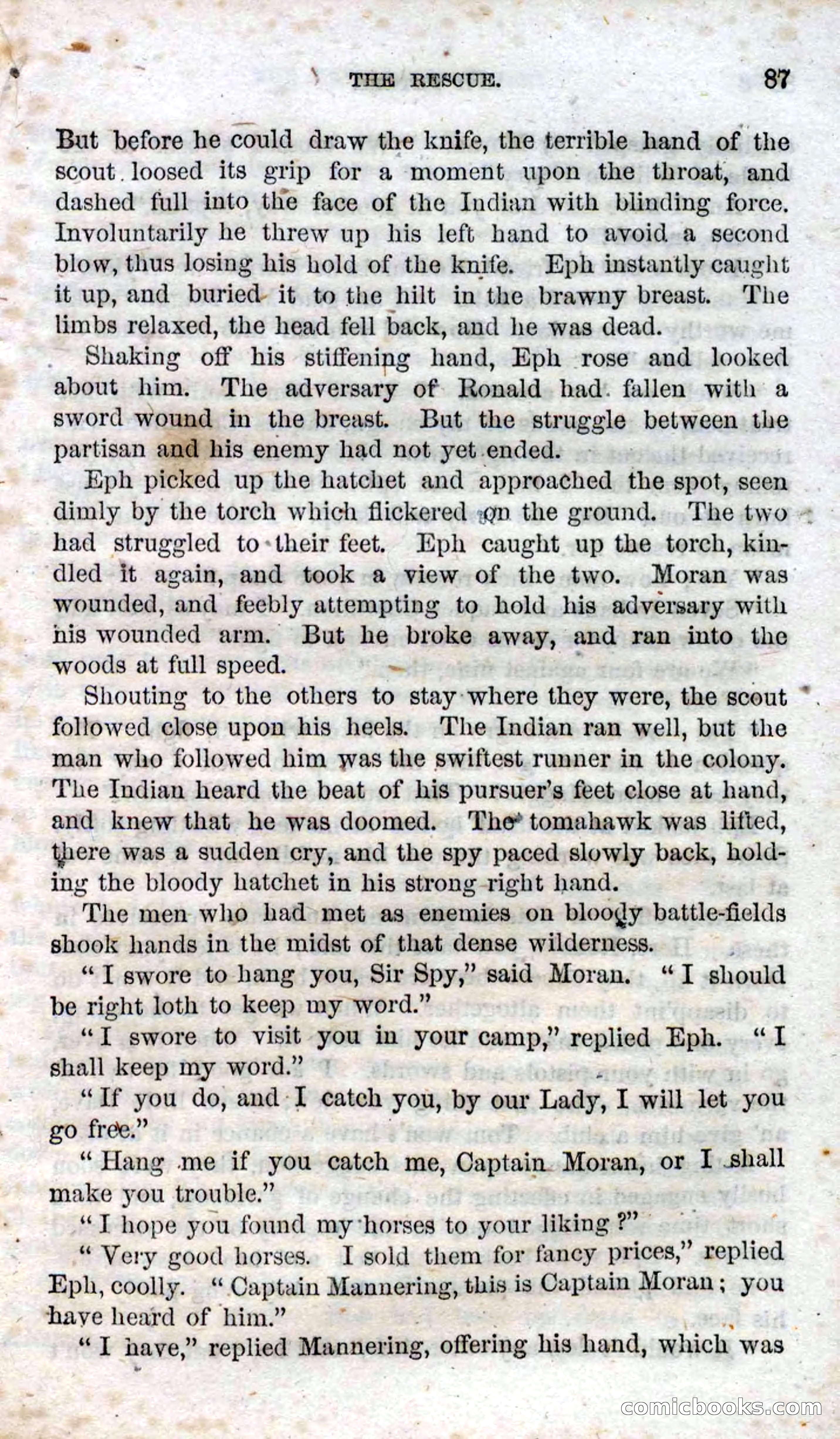 THE RESCUE. 87

But before he could draw the knife, the terrible hand of the scout loosed its grip for a moment upon the throat, and dashed full into the face of the Indian with blinding force. Involuntarily he threw up his left hand to avoid a second blow, thus losing his hold of the knife. Eph instantly caught it up, and buried it to the hilt in the brawny breast. The limbs relaxed, the head fell back, and he was dead.

Shaking off his stiffening hand, Eph rose and looked about him. The adversary of Ronald had fallen with a sword wound in the breast. But the struggle between the partisan and his enemy had not yet ended.

Eph picked up the hatchet and approached the spot, seen dimly by the torch which flickered on the ground. The two had struggled to their feet. Eph caught up the torch, kindled it again, and took a view of the two. Moran was wounded, and feebly attempting to hold his adversary with his wounded arm. But he broke away, and ran into the woods at full speed.

Shouting to the others to stay where they were, the scout followed close upon his heels. The Indian ran well, but the man who followed him was the swiftest runner in the colony. The Indian heard the beat of his pursuer's feet close at hand, and knew that he was doomed. The tomahawk was lifted, there was a sudden cry, and the spy paced slowly back, holding the bloody hatchet in his strong right hand.

The men who had met as enemies on bloody battle-fields shook hands in the midst of that dense wilderness.

"I swore to hang you, Sir Spy," said Moran. "I should be right loth to keep my word."

"I swore to visit you in your camp," replied Eph. "I shall keep my word."

"If you do, and I catch you, by our Lady, I will let you go free."

"Hang me if you catch me, Captain Moran, or I shall make you trouble."

"I hope you found my horses to your liking?"

"Very good horses. I sold them for fancy prices," replied Eph, coolly. "Captain Mannering, this is Captain Moran; you have heard of him."

"I have," replied Mannering, offering his hand, which was

comicbooks.com